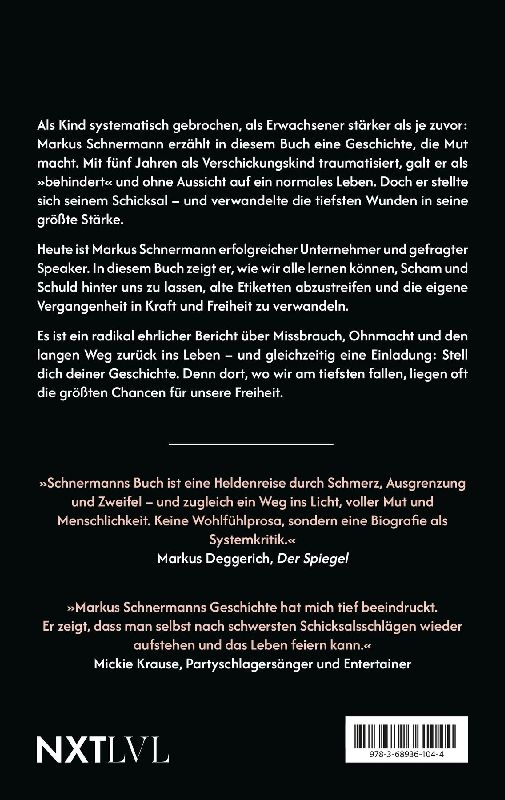 Als Kind systematisch gebrochen, als Erwachsener stärker als je zuvor: Markus Schnermann erzählt in diesem Buch eine Geschichte, die Mut macht. Mit fünf Jahren als Verschickungskind traumatisiert, galt er als »behindert« und ohne Aussicht auf ein normales Leben. Doch er stellte sich seinem Schicksal – und verwandelte die tiefsten Wunden in seine größte Stärke.

Heute ist Markus Schnermann erfolgreicher Unternehmer und gefragter Speaker. In diesem Buch zeigt er, wie wir alle lernen können, Scham und Schuld hinter uns zu lassen, alte Etiketten abzustreifen und die eigene Vergangenheit in Kraft und Freiheit zu verwandeln.

Es ist ein radikal ehrlicher Bericht über Missbrauch, Ohnmacht und den langen Weg zurück ins Leben – und gleichzeitig eine Einladung: Stell dich deiner Geschichte. Denn dort, wo wir am tiefsten fallen, liegen oft die größten Chancen für unsere Freiheit.

»Schnermanns Buch ist eine Heldenreise durch Schmerz, Ausgrenzung und Zweifel – und zugleich ein Weg ins Licht, voller Mut und Menschlichkeit. Keine Wohlfühlprosa, sondern eine Biografie als Systemkritik.«
Markus Deggerich, Der Spiegel

»Markus Schnermanns Geschichte hat mich tief beeindruckt. Er zeigt, dass man selbst nach schwersten Schicksalsschlägen wieder aufstehen und das Leben feiern kann.«
Mickie Krause, Partyschlagersänger und Entertainer

NXTLVL

978-3-68936-104-4